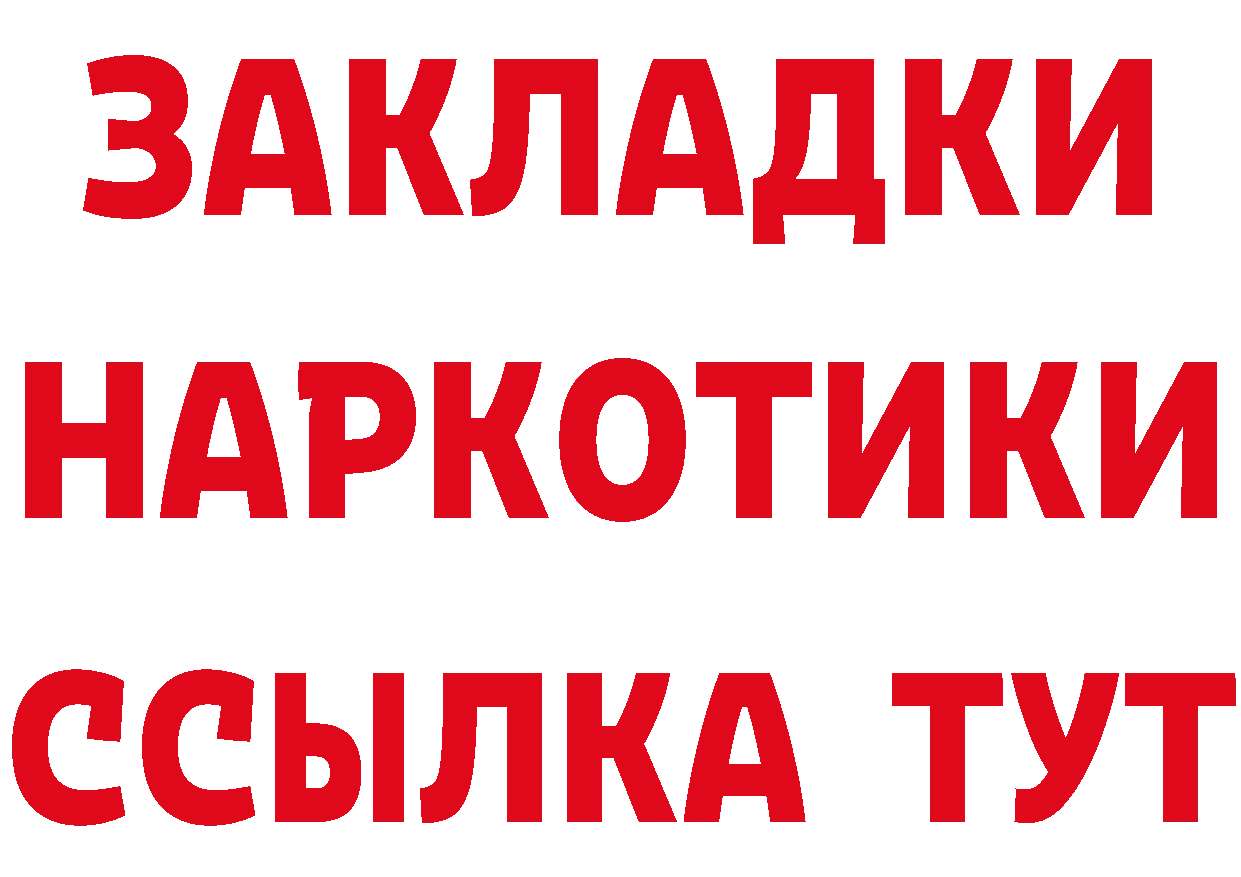 ЗАКЛАДКИ НАРКОТИКИ ССЫЛКА ТУТ